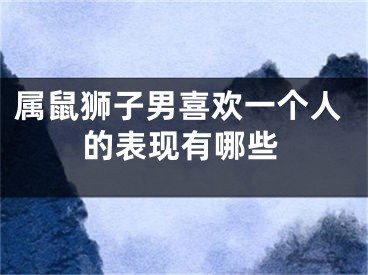 属鼠狮子男喜欢一个人的表现有哪些